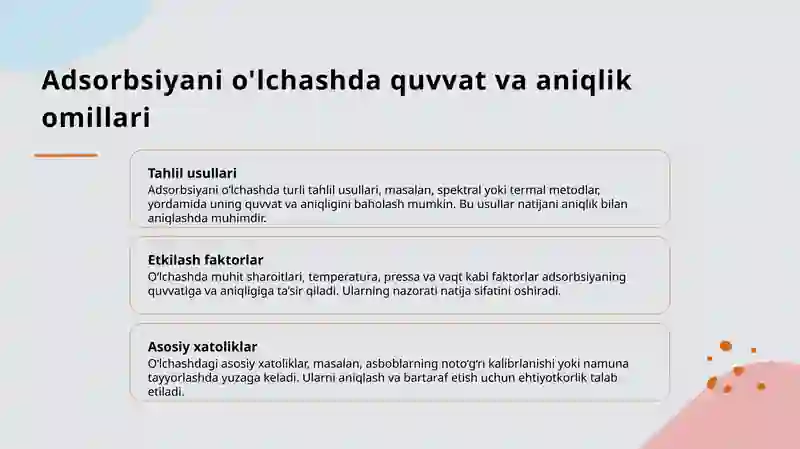 Adsorbsiyani o'lchashda quvvat va aniqlik omillari

Tahlil usullari
Adsorbsiyani o'lchashda turli tahlil usullari, masalan, spektral yoki termal metodlar, yordamida uning quvvat va aniqligini baholash mumkin. Bu usullar natijani aniqlik bilan aniqlashda muhimdir.

Etkilash faktorlar
O'lchashda muhit sharoitlari, temperatura, pressa va vaqt kabi faktorlar adsorbsiyaning quvvatiga va aniqligiga ta'sir qiladi. Ularning nazorati natija sifatini oshiradi.

Asosiy xatoliklar
O'lchashdagi asosiy xatoliklar, masalan, asboblarning noto'g'ri kalibrlanishi yoki namuna tayyorlashda yuzaga keladi. Ularni aniqlash va bartaraf etish uchun ehtiyotkorlik talab etiladi.